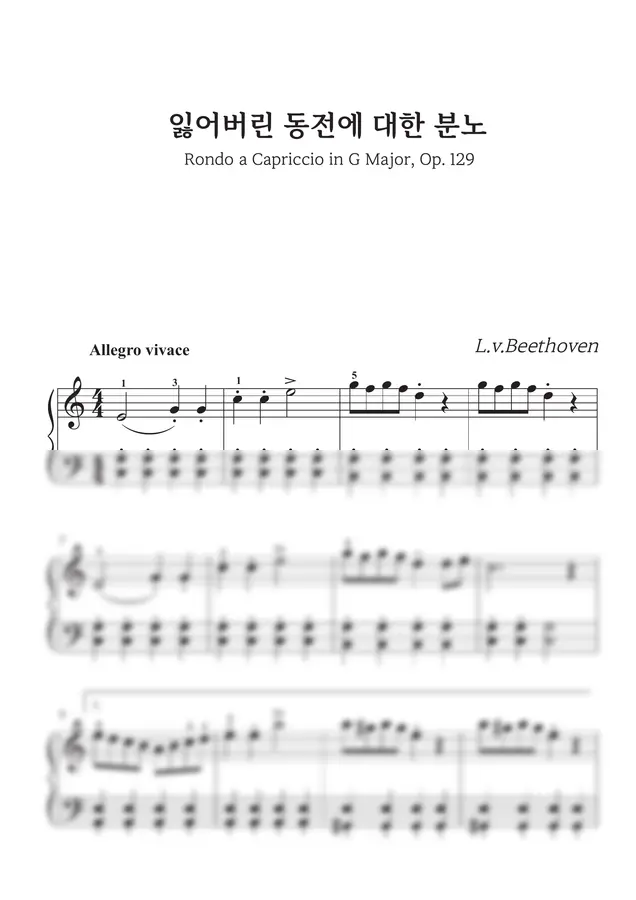 잃어버린 동전에 대한 분노

Rondo a Capriccio in G Major, Op. 129

Allegro vivace

L.v.Beethoven

1 3 1 5